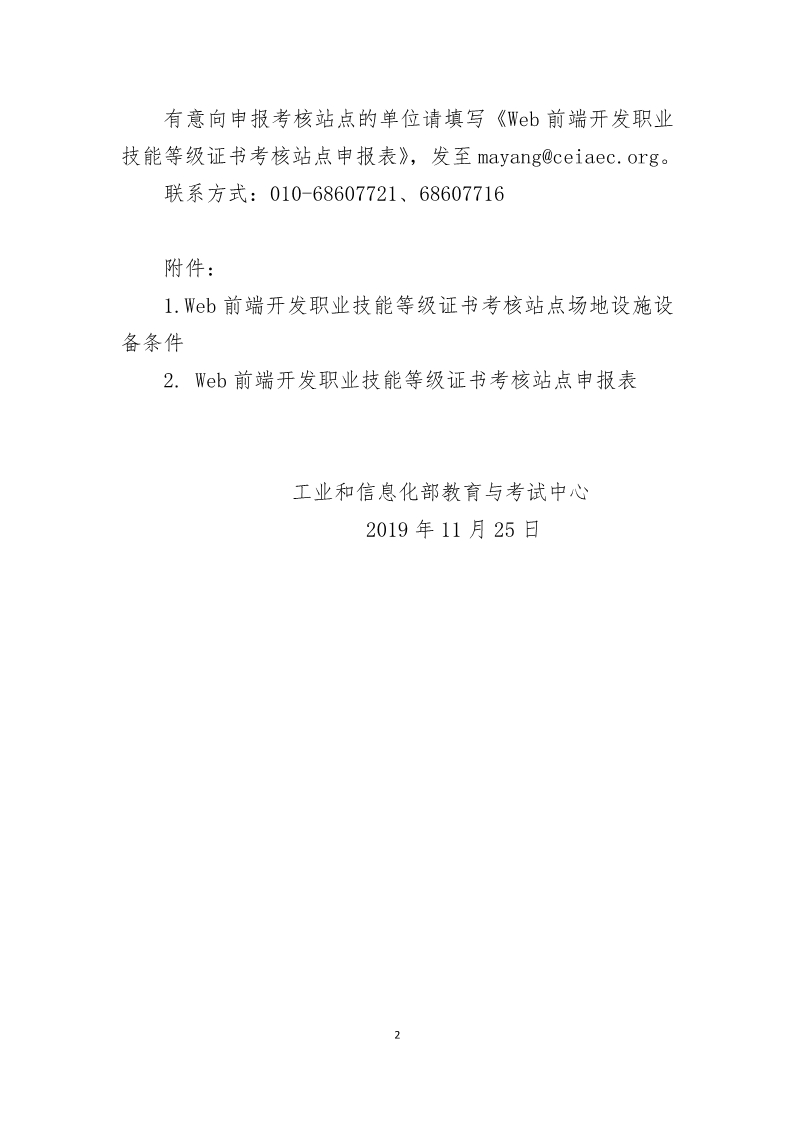 有意向申报考核站点的单位请填写《Web 前端开发职业技能等级证书考核站点申报表》，发至 mayang@ceiaec.org。

联系方式：010-68607721、68607716

附件：

1.Web 前端开发职业技能等级证书考核站点场地设施设备条件

2. Web 前端开发职业技能等级证书考核站点申报表

工业和信息化部教育与考试中心

2019 年 11 月 25 日

2